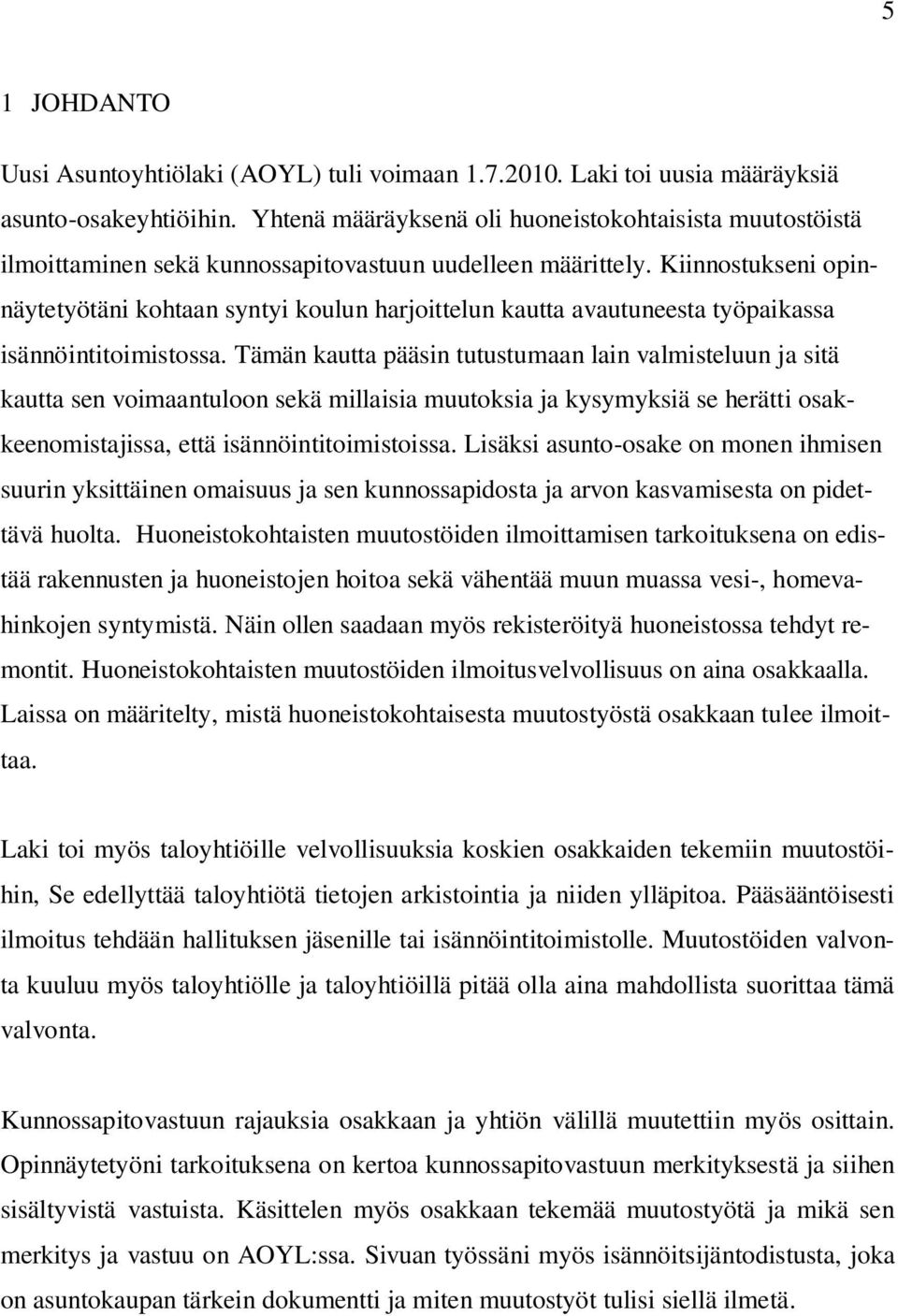 5

1 JOHDANTO

Uusi Asuntoyhtiölaki (AOYL) tuli voimaan 1.7.2010. Laki toi uusia määräyksiä asunto-osakeyhtiöihin. Yhtenä määräyksenä oli huoneistokohtaisista muutostöistä ilmoittaminen sekä kunnossapitovastuun uudelleen määrittely. Kiinnostukseni opinnäytetyötäni kohtaan syntyi koulun harjoittelun kautta avautuneesta työpaikassa isännöintitoimistossa. Tämän kautta pääsin tutustumaan lain valmisteluun ja sitä kautta sen voimaantuloon sekä millaisia muutoksia ja kysymyksiä se herätti osakkeenomistajissa, että isännöintitoimistoissa. Lisäksi asunto-osake on monen ihmisen suurin yksittäinen omaisuus ja sen kunnossapidosta ja arvon kasvamisesta on pidettävä huolta. Huoneistokohtaisten muutostöiden ilmoittamisen tarkoituksena on edistää rakennusten ja huoneistojen hoitoa sekä vähentää muun muassa vesi-, homevahinkojen syntymistä. Näin ollen saadaan myös rekisteröityä huoneistossa tehdyt remontit. Huoneistokohtaisten muutostöiden ilmoitusvelvollisuus on aina osakkaalla. Laissa on määritelty, mistä huoneistokohtaisesta muutostyöstä osakkaan tulee ilmoittaa.

Laki toi myös taloyhtiöille velvollisuuksia koskien osakkaiden tekemiin muutostöihin, Se edellyttää taloyhtiötä tietojen arkistointia ja niiden ylläpitoa. Pääsääntöisesti ilmoitus tehdään hallituksen jäsenille tai isännöintitoimistolle. Muutostöiden valvonta kuuluu myös taloyhtiölle ja taloyhtiöillä pitää olla aina mahdollista suorittaa tämä valvonta.

Kunnossapitovastuun rajauksia osakkaan ja yhtiön välillä muutettiin myös osittain. Opinnäytetyöni tarkoituksena on kertoa kunnossapitovastuun merkityksestä ja siihen sisältyvistä vastuista. Käsittelen myös osakkaan tekemää muutostyötä ja mikä sen merkitys ja vastuu on AOYL:ssa. Sivuan työssäni myös isännöitsijäntodistusta, joka on asuntokaupan tärkein dokumentti ja miten muutostyöt tulisi siellä ilmetä.